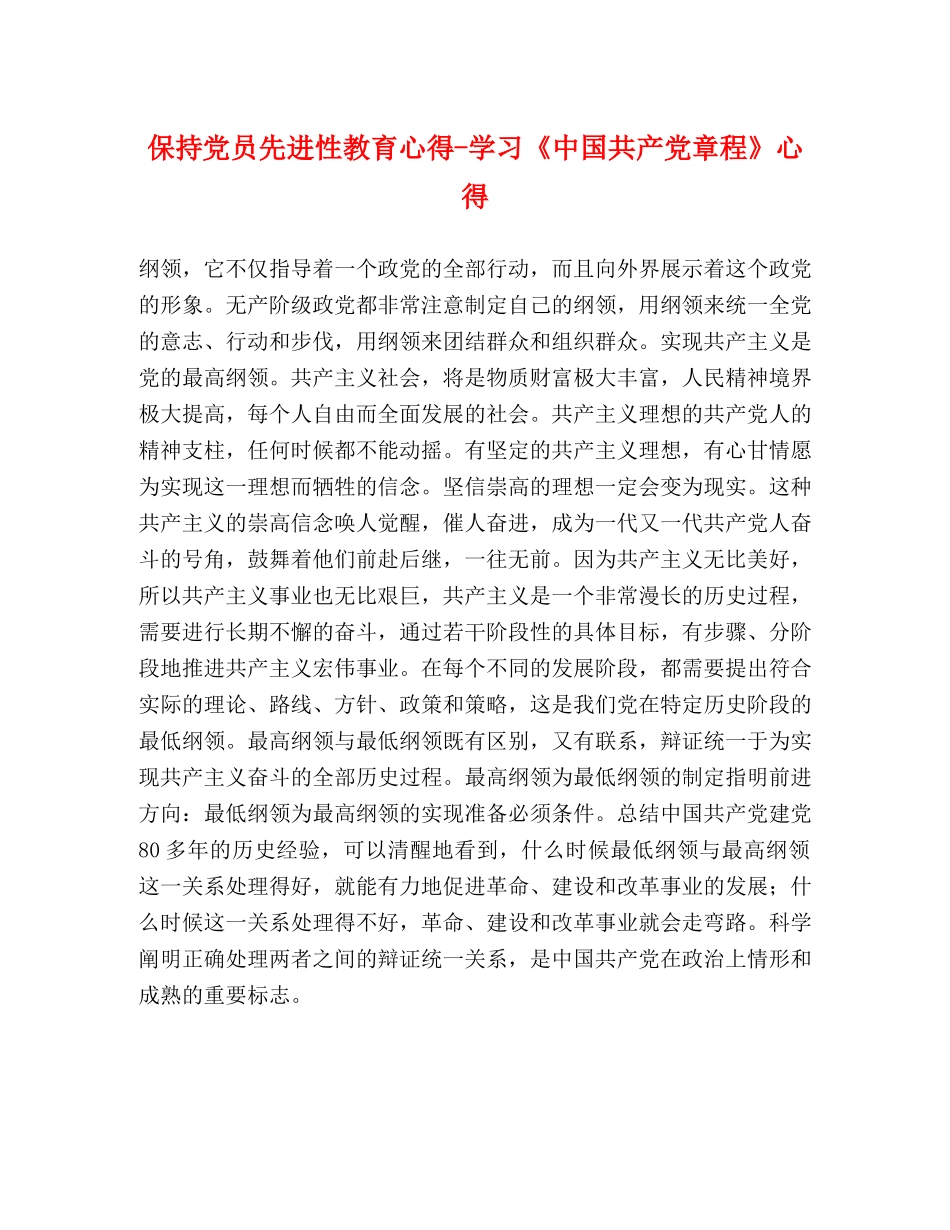 保持党员先进性教育心得-学习《中国共产党章程》心得

纲领，它不仅指导着一个政党的全部行动，而且向外界展示着这个政党的形象。无产阶级政党都非常注意制定自己的纲领，用纲领来统一全党的意志、行动和步伐，用纲领来团结群众和组织群众。实现共产主义是党的最高纲领。共产主义社会，将是物质财富极大丰富，人民精神境界极大提高，每个人自由而全面发展的社会。共产主义理想的共产党人的精神支柱，任何时候都不能动摇。有坚定的共产主义理想，有心甘情愿为实现这一理想而牺牲的信念。坚信崇高的理想一定会变为现实。这种共产主义的崇高信念唤人觉醒，催人奋进，成为一代又一代共产党人奋斗的号角，鼓舞着他们前赴后继，一往无前。因为共产主义无比美好，所以共产主义事业也无比艰巨，共产主义是一个非常漫长的历史过程，需要进行长期不懈的奋斗，通过若干阶段性的具体目标，有步骤、分阶段地推进共产主义宏伟事业。在每个不同的发展阶段，都需要提出符合实际的理论、路线、方针、政策和策略，这是我们党在特定历史阶段的最低纲领。最高纲领与最低纲领既有区别，又有联系，辩证统一于为实现共产主义奋斗的全部历史过程。最高纲领为最低纲领的制定指明前进方向：最低纲领为最高纲领的实现准备必须条件。总结中国共产党建党80多年的历史经验，可以清醒地看到，什么时候最低纲领与最高纲领这一关系处理得好，就能有力地促进革命、建设和改革事业的发展；什么时候这一关系处理得不好，革命、建设和改革事业就会走弯路。科学阐明正确处理两者之间的辩证统一关系，是中国共产党在政治上情形和成熟的重要标志。